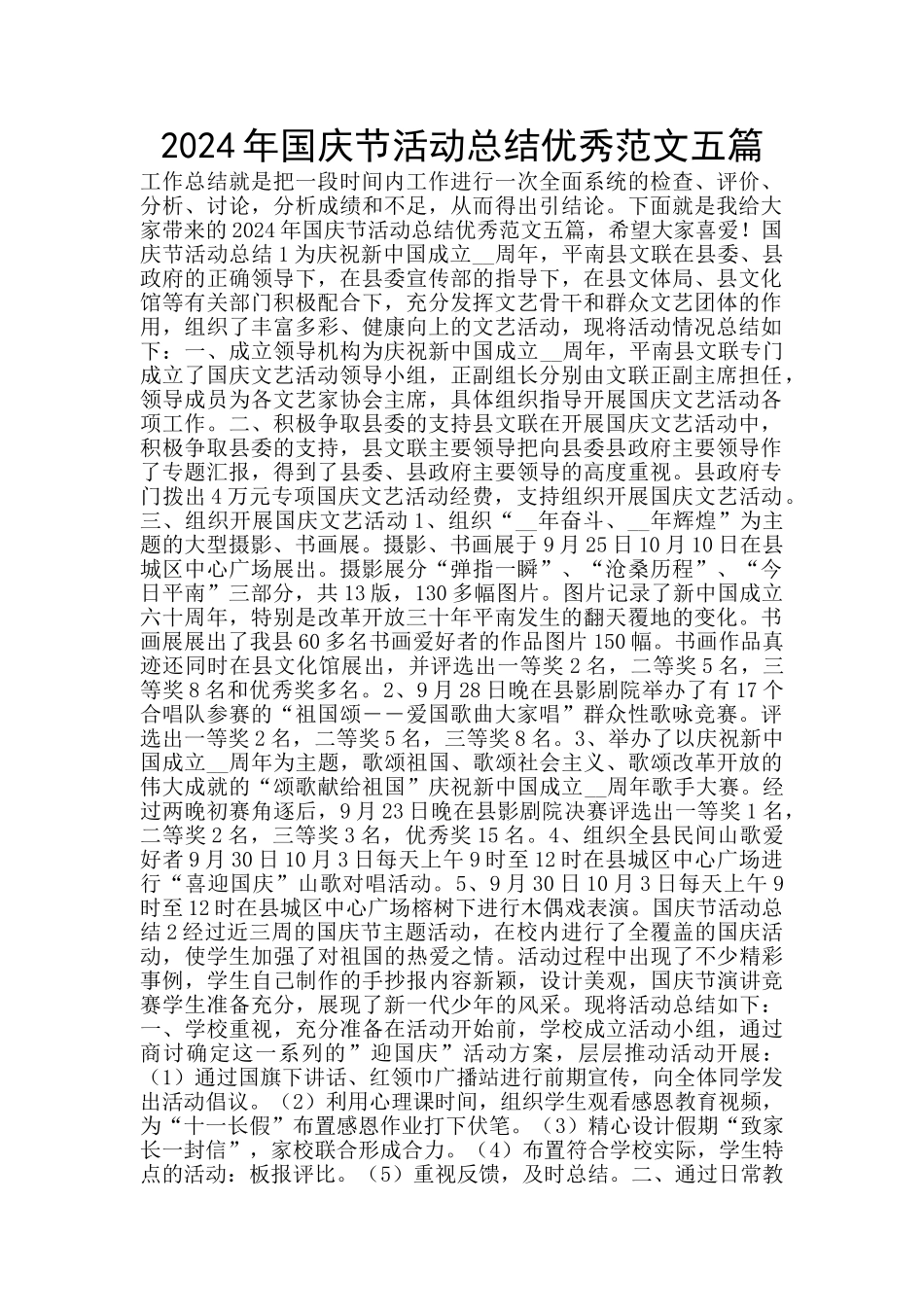 2024年国庆节活动总结优秀范文五篇

工作总结就是把一段时间内工作进行一次全面系统的检查、评价、分析、讨论，分析成绩和不足，从而得出引结论。下面就是我给大家带来的2024年国庆节活动总结优秀范文五篇，希望大家喜爱！国庆节活动总结1为庆祝新中国成立__周年，平南县文联在县委、县政府的正确领导下，在县委宣传部的指导下，在县文体局、县文化馆等有关部门积极配合下，充分发挥文艺骨干和群众文艺团体的作用，组织了丰富多彩、健康向上的文艺活动，现将活动情况总结如下：一、成立领导机构为庆祝新中国成立__周年，平南县文联专门成立了国庆文艺活动领导小组，正副组长分别由文联正副主席担任，领导成员为各文艺家协会主席，具体组织指导开展国庆文艺活动各项工作。二、积极争取县委的支持县文联在开展国庆文艺活动中，积极争取县委的支持，县文联主要领导把向县委县政府主要领导作了专题汇报，得到了县委、县政府主要领导的高度重视。县政府专门拨出4万元专项国庆文艺活动经费，支持组织开展国庆文艺活动。三、组织开展国庆文艺活动1、组织“__年奋斗、__年辉煌”为主题的大型摄影、书画展。摄影、书画展于9月25日10月10日在县城区中心广场展出。摄影展分“弹指一瞬”、“沧桑历程”、“今日平南”三部分，共13版，130多幅图片。图片记录了新中国成立六十周年，特别是改革开放三十年平南发生的翻天覆地的变化。书画展展出了我县60多名书画爱好者的作品图片150幅。书画作品真迹还同时在县文化馆展出，并评选出一等奖2名，二等奖5名，三等奖8名和优秀奖多名。2、9月28日晚在县影剧院举办了有17个合唱队参赛的“祖国颂——爱国歌曲大家唱”群众性歌咏竞赛。评选出一等奖2名，二等奖5名，三等奖8名。3、举办了以庆祝新中国成立__周年为主题，歌颂祖国、歌颂社会主义、歌颂改革开放的伟大成就的“颂歌献给祖国”庆祝新中国成立__周年歌手大赛。经过两晚初赛角逐后，9月23日晚在县影剧院决赛评选出一等奖1名，二等奖2名，三等奖3名，优秀奖15名。4、组织全县民间山歌爱好者9月30日10月3日每天上午9时至12时在县城区中心广场进行“喜迎国庆”山歌对唱活动。5、9月30日10月3日每天上午9时至12时在县城区中心广场榕树下进行木偶戏表演。国庆节活动总结2经过近三周的国庆节主题活动，在校内进行了全覆盖的国庆活动，使学生加强了对祖国的热爱之情。活动过程中出现了不少精彩事例，学生自己制作的手抄报内容新颖，设计美观，国庆节演讲竞赛学生准备充分，展现了新一代少年的风采。现将活动总结如下：一、学校重视，充分准备在活动开始前，学校成立活动小组，通过商讨确定这一系列的”迎国庆”活动方案，层层推动活动开展：（1）通过国旗下讲话、红领巾广播站进行前期宣传，向全体同学发出活动倡议。（2）利用心理课时间，组织学生观看感恩教育视频，为“十一长假”布置感恩作业打下伏笔。（3）精心设计假期“致家长一封信”，家校联合形成合力。（4）布置符合学校实际，学生特点的活动：板报评比。（5）重视反馈，及时总结。二、通过日常教